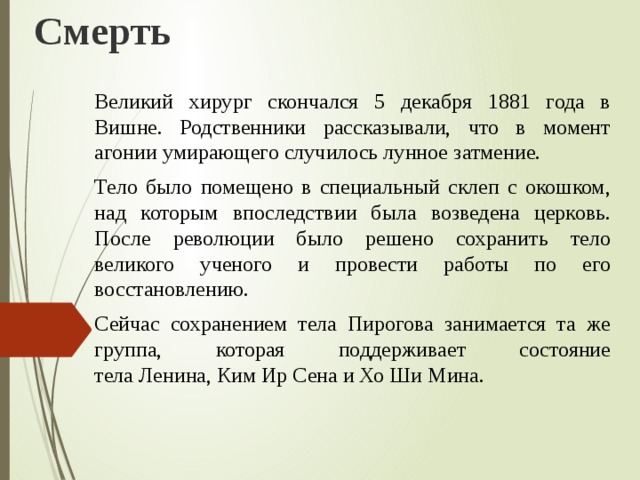 Смерть

Великий хирург скончался 5 декабря 1881 года в Вишне. Родственники рассказывали, что в момент агонии умирающего случилось лунное затмение.

Тело было помещено в специальный склеп с окошком, над которым впоследствии была возведена церковь. После революции было решено сохранить тело великого ученого и провести работы по его восстановлению.

Сейчас сохранением тела Пирогова занимается та же группа, которая поддерживает состояние тела Ленина, Ким Ир Сена и Хо Ши Мина.